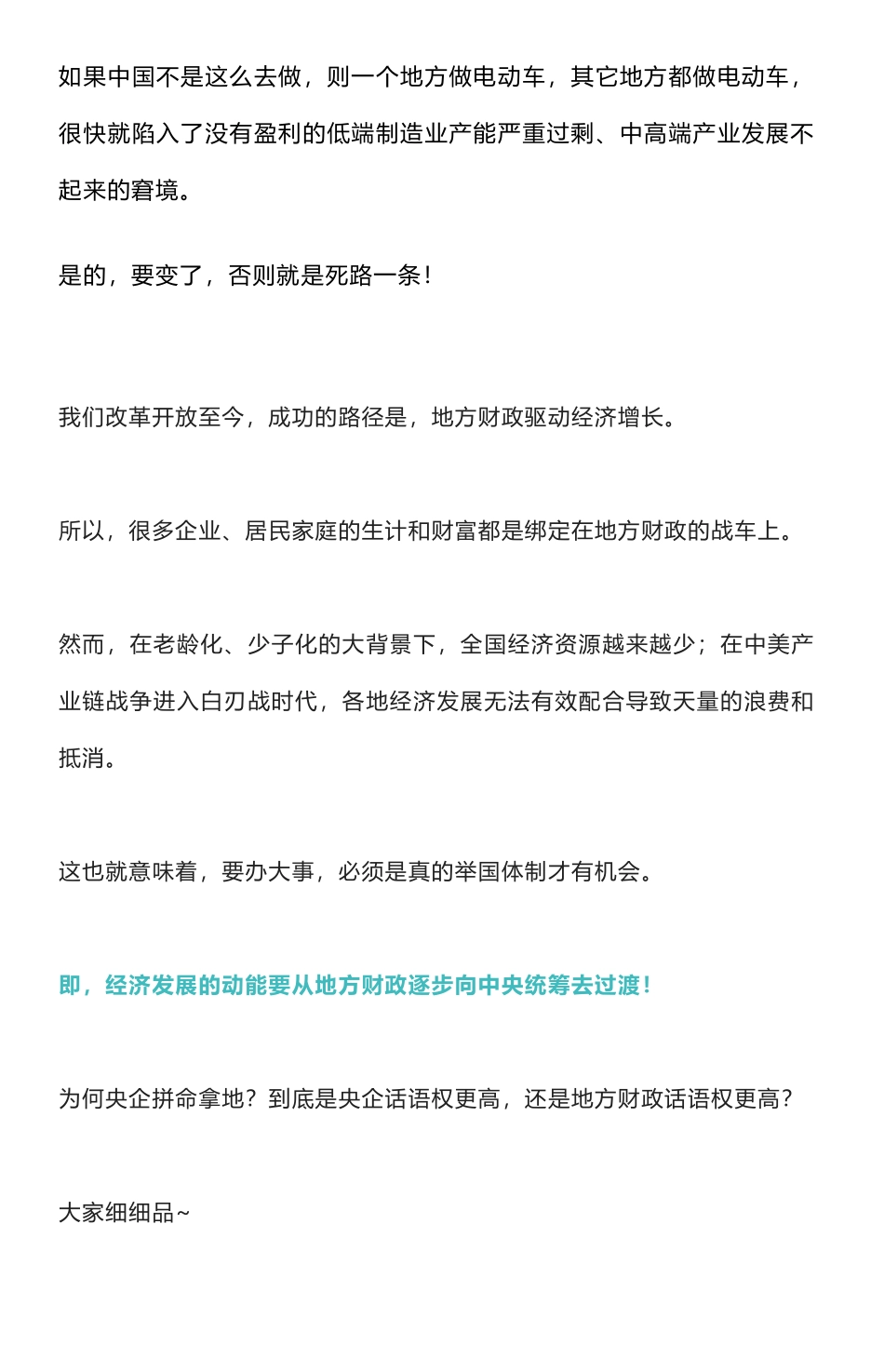 如果中国不是这么去做，则一个地方做电动车，其它地方都做电动车，很快就陷入了没有盈利的低端制造业产能严重过剩、中高端产业发展不起来的窘境。

是的，要变了，否则就是死路一条！

我们改革开放至今，成功的路径是，地方财政驱动经济增长。

所以，很多企业、居民家庭的生计和财富都是绑定在地方财政的战车上。

然而，在老龄化、少子化的大背景下，全国经济资源越来越少；在中美产业链战争进入白刃战时代，各地经济发展无法有效配合导致天量的浪费和抵消。

这也就意味着，要办大事，必须是真的举国体制才有机会。

即，经济发展的动能要从地方财政逐步向中央统筹去过渡！

为何央企拼命拿地？到底是央企话语权更高，还是地方财政话语权更高？

大家细细品~